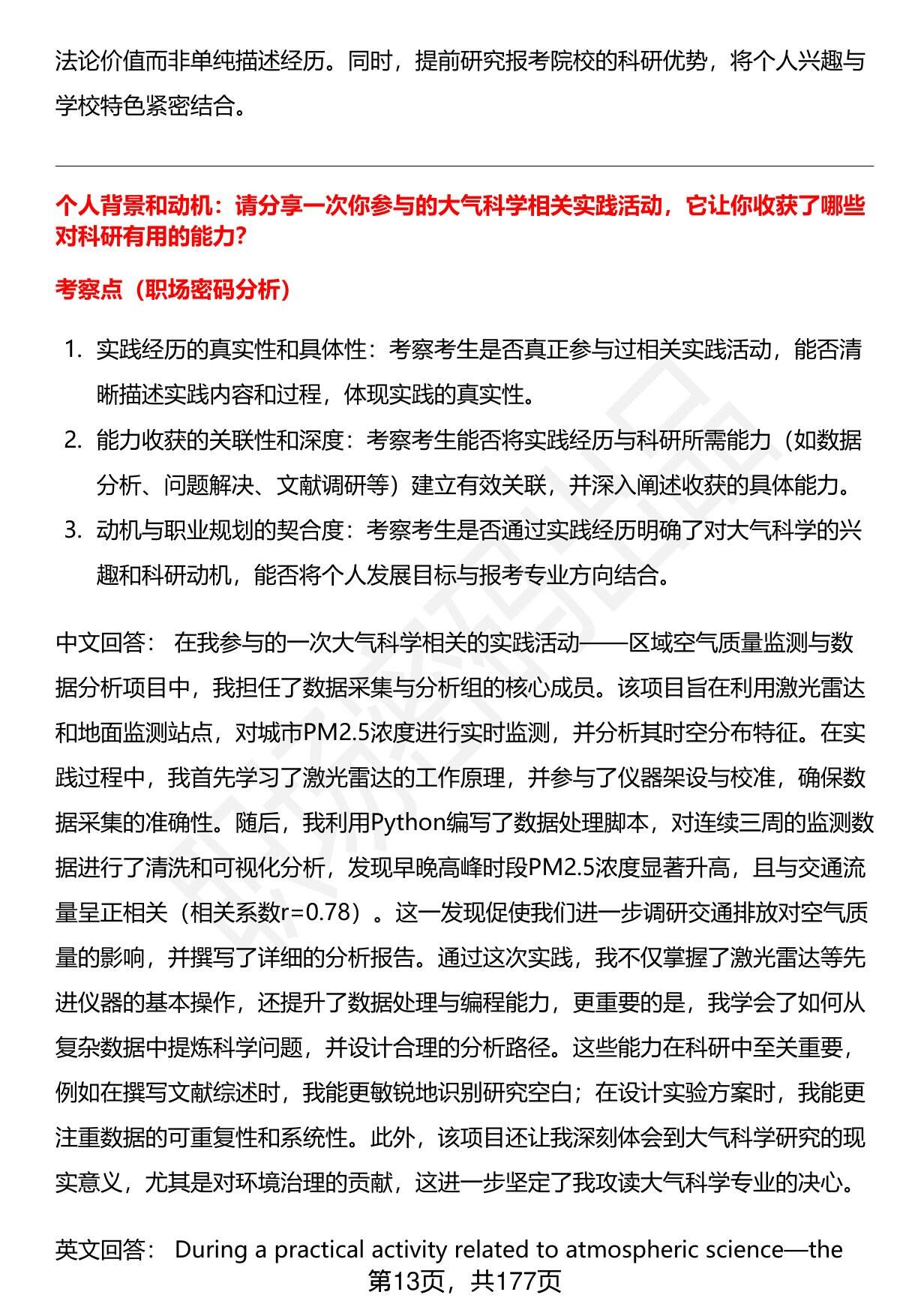 法论价值而非单纯描述经历。同时，提前研究报考院校的科研优势，将个人兴趣与学校特色紧密结合。

个人背景和动机：请分享一次你参与的大气科学相关实践活动，它让你收获了哪些对科研有用的能力？

考察点（职场密码分析）

1. 实践经历的真实性和具体性：考察考生是否真正参与过相关实践活动，能否清晰描述实践内容和过程，体现实践的真实性。
2. 能力收获的关联性和深度：考察考生能否将实践经历与科研所需能力（如数据分析、问题解决、文献调研等）建立有效关联，并深入阐述收获的具体能力。
3. 动机与职业规划的契合度：考察考生是否通过实践经历明确了对大气科学的兴趣和科研动机，能否将个人发展目标与报考专业方向结合。

中文回答： 在我参与的一次大气科学相关的实践活动——区域空气质量监测与数据分析项目中，我担任了数据采集与分析组的核心成员。该项目旨在利用激光雷达和地面监测站点，对城市PM2.5浓度进行实时监测，并分析其时空分布特征。在实践过程中，我首先学习了激光雷达的工作原理，并参与了仪器架设与校准，确保数据采集的准确性。随后，我利用Python编写了数据处理脚本，对连续三周的监测数据进行了清洗和可视化分析，发现早晚高峰时段PM2.5浓度显著升高，且与交通流量呈正相关（相关系数r=0.78）。这一发现促使我们进一步调研交通排放对空气质量的影响，并撰写了详细的分析报告。通过这次实践，我不仅掌握了激光雷达等先进仪器的基本操作，还提升了数据处理与编程能力，更重要的是，我学会了如何从复杂数据中提炼科学问题，并设计合理的分析路径。这些能力在科研中至关重要，例如在撰写文献综述时，我能更敏锐地识别研究空白；在设计实验方案时，我能更注重数据的可重复性和系统性。此外，该项目还让我深刻体会到大气科学研究的现实意义，尤其是对环境治理的贡献，这进一步坚定了我攻读大气科学专业的决心。

英文回答： During a practical activity related to atmospheric science—the

第13页，共177页